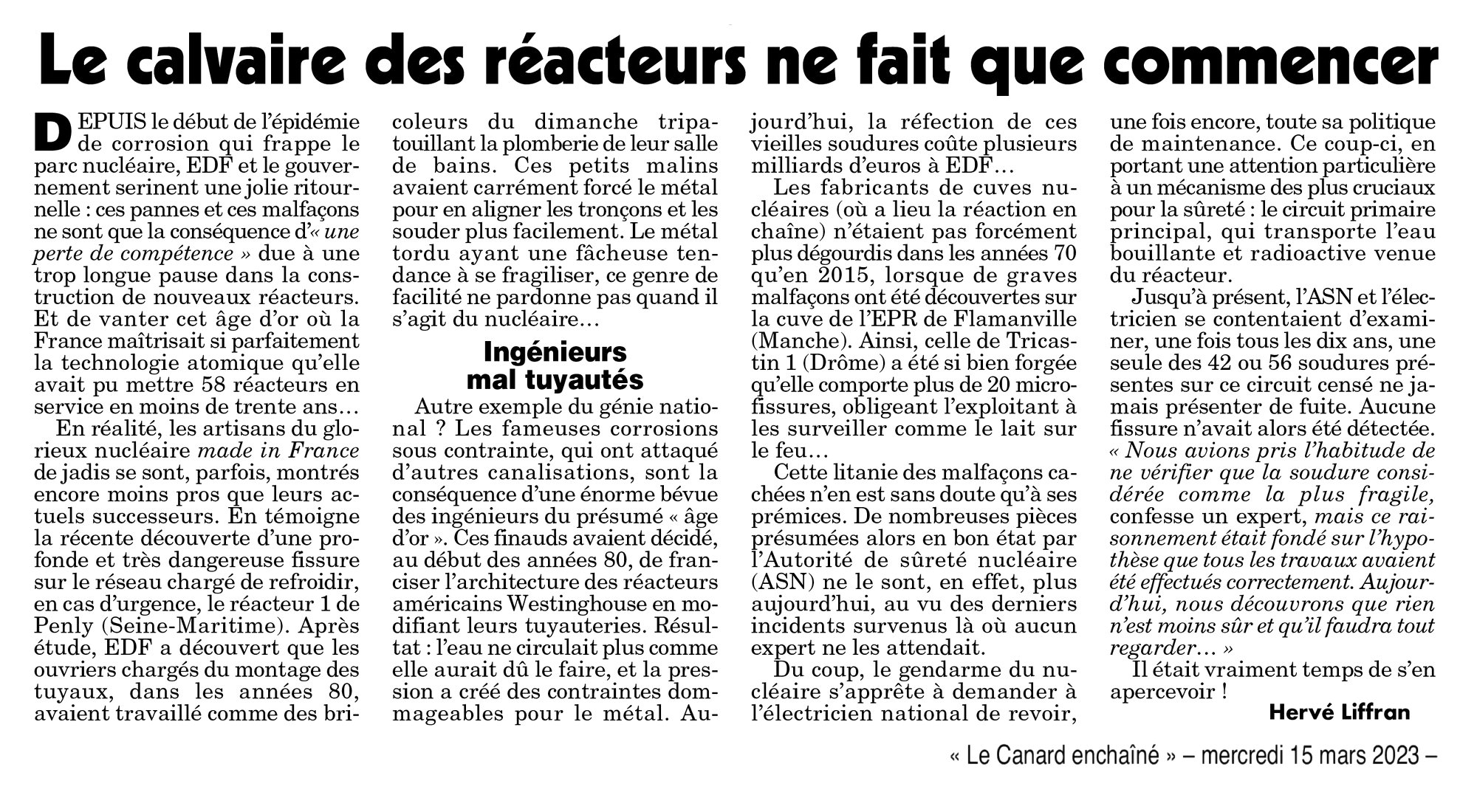 Le calvaire des réacteurs ne fait que commencer

DEPUIS le début de l'épidémie de corrosion qui frappe le parc nucléaire, EDF et le gouvernement serinent une jolie ritournelle : ces pannes et ces malfaçons ne sont que la conséquence d'« une perte de compétence » due à une trop longue pause dans la construction de nouveaux réacteurs. Et de vanter cet âge d'or où la France maîtrisait si parfaitement la technologie atomique qu'elle avait pu mettre 58 réacteurs en service en moins de trente ans…

En réalité, les artisans du glorieux nucléaire made in France de jadis se sont, parfois, montrés encore moins pros que leurs actuels successeurs. En témoigne la récente découverte d'une profonde et très dangereuse fissure sur le réseau chargé de refroidir, en cas d'urgence, le réacteur 1 de Penly (Seine-Maritime). Après étude, EDF a découvert que les ouvriers chargés du montage des tuyaux, dans les années 80, avaient travaillé comme des bricoleurs du dimanche tripatouillant la plomberie de leur salle de bains. Ces petits malins avaient carrément forcé le métal pour en aligner les tronçons et les souder plus facilement. Le métal tordu ayant une fâcheuse tendance à se fragiliser, ce genre de facilité ne pardonne pas quand il s'agit du nucléaire…

Ingénieurs mal tuyautés

Autre exemple du génie national ? Les fameuses corrosions sous contrainte, qui ont attaqué d'autres canalisations, sont la conséquence d'une énorme bévue des ingénieurs du présumé « âge d'or ». Ces finauds avaient décidé, au début des années 80, de franciser l'architecture des réacteurs américains Westinghouse en modifiant leurs tuyauteries. Résultat : l'eau ne circulait plus comme elle aurait dû le faire, et la pression a créé des contraintes dommageables pour le métal. Aujourd'hui, la réfection de ces vieilles soudures coûte plusieurs milliards d'euros à EDF…

Les fabricants de cuves nucléaires (où a lieu la réaction en chaîne) n'étaient pas forcément plus dégourdis dans les années 70 qu'en 2015, lorsque de graves malfaçons ont été découvertes sur la cuve de l'EPR de Flamanville (Manche). Ainsi, celle de Tricastin 1 (Drôme) a été si bien forgée qu'elle comporte plus de 20 microfissures, obligeant l'exploitant à les surveiller comme le lait sur le feu…

Cette litanie des malfaçons cachées n'en est sans doute qu'à ses prémices. De nombreuses pièces présumées alors en bon état par l'Autorité de sûreté nucléaire (ASN) ne le sont, en effet, plus aujourd'hui, au vu des derniers incidents survenus là où aucun expert ne les attendait.

Du coup, le gendarme du nucléaire s'apprête à demander à l'électricien national de revoir, une fois encore, toute sa politique de maintenance. Ce coup-ci, en portant une attention particulière à un mécanisme des plus cruciaux pour la sûreté : le circuit primaire principal, qui transporte l'eau bouillante et radioactive venue du réacteur.

Jusqu'à présent, l'ASN et l'électricien se contentaient d'examiner, une fois tous les dix ans, une seule des 42 ou 56 soudures présentes sur ce circuit censé ne jamais présenter de fuite. Aucune fissure n'avait alors été détectée. « Nous avions pris l'habitude de ne vérifier que la soudure considérée comme la plus fragile, confesse un expert, mais ce raisonnement était fondé sur l'hypothèse que tous les travaux avaient été effectués correctement. Aujourd'hui, nous découvrons que rien n'est moins sûr et qu'il faudra tout regarder… »

Il était vraiment temps de s'en apercevoir !

Hervé Liffran

« Le Canard enchaîné » – mercredi 15 mars 2023 –